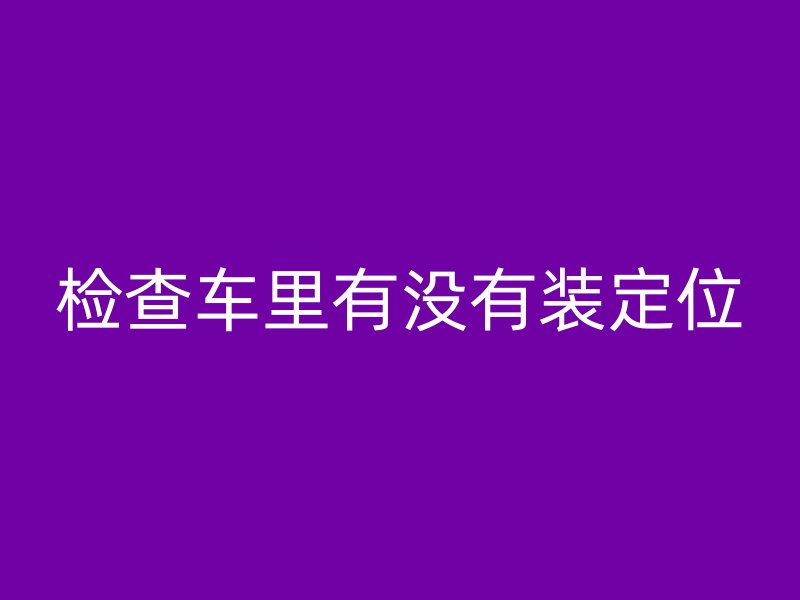 检查车里有没有装定位